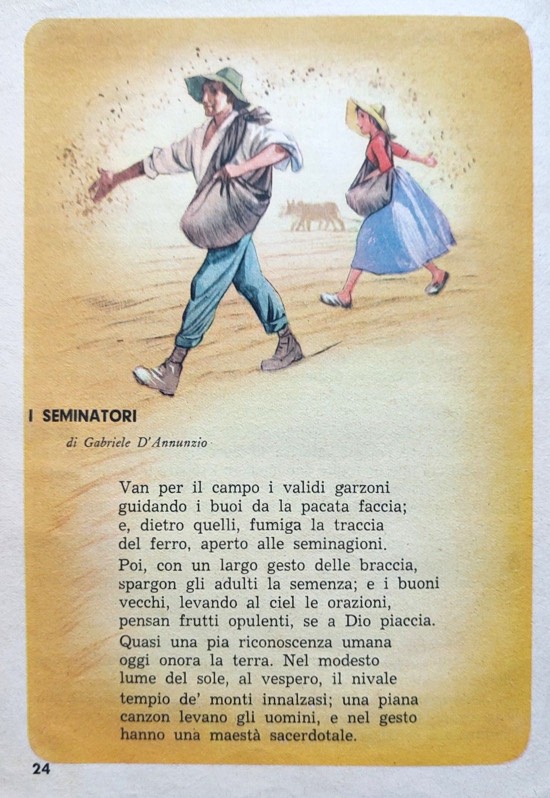 I SEMINATORI

di Gabriele D'Annunzio

Van per il campo i validi garzoni
guidando i buoi da la pacata faccia;
e, dietro quelli, fumiga la traccia
del ferro, aperto alle seminagioni.

Poi, con un largo gesto delle braccia,
spargon gli adulti la semenza; e i buoni
vecchi, levando al ciel le orazioni,
pensan frutti opulenti, se a Dio piaccia.

Quasi una pia riconoscenza umana
oggi onora la terra. Nel modesto
lume del sole, al vespero, il nivale

tempio de' monti innalzasi; una piana
canzon levano gli uomini, e nel gesto
hanno una maestà sacerdotale.

24